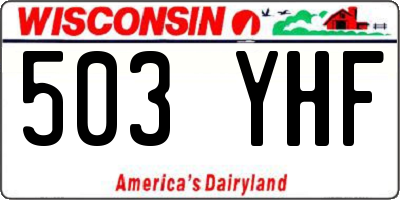 WISCONSIN

503 YHF

America's Dairyland